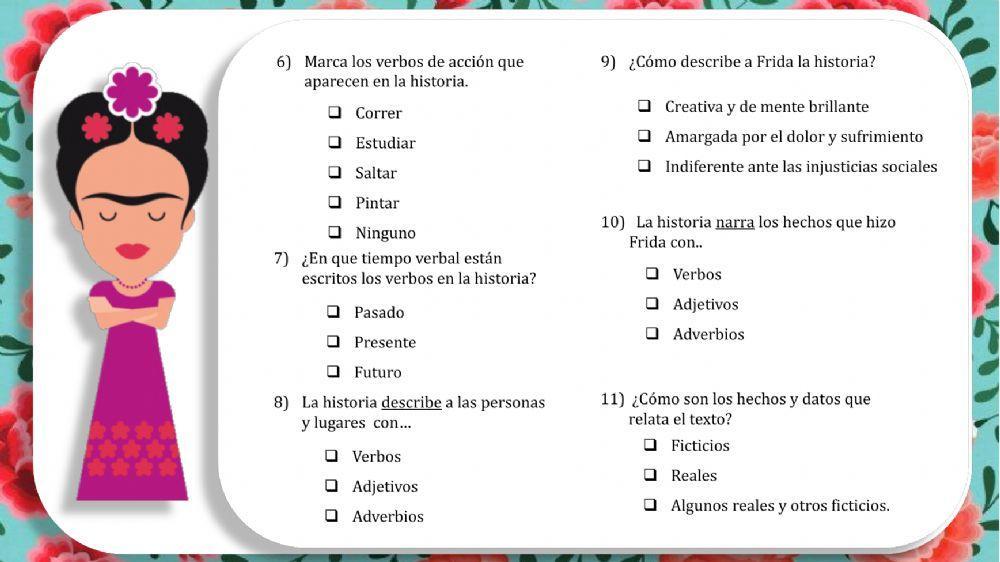 6) Marca los verbos de acción que aparecen en la historia.

❑ Correr
❑ Estudiar
❑ Saltar
❑ Pintar
❑ Ninguno

7) ¿En que tiempo verbal están escritos los verbos en la historia?

❑ Pasado
❑ Presente
❑ Futuro

8) La historia describe a las personas y lugares con...

❑ Verbos
❑ Adjetivos
❑ Adverbios

9) ¿Cómo describe a Frida la historia?

❑ Creativa y de mente brillante
❑ Amargada por el dolor y sufrimiento
❑ Indiferente ante las injusticias sociales

10) La historia narra los hechos que hizo Frida con..

❑ Verbos
❑ Adjetivos
❑ Adverbios

11) ¿Cómo son los hechos y datos que relata el texto?

❑ Ficticios
❑ Reales
❑ Algunos reales y otros ficticios.